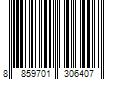 8 859701 306407